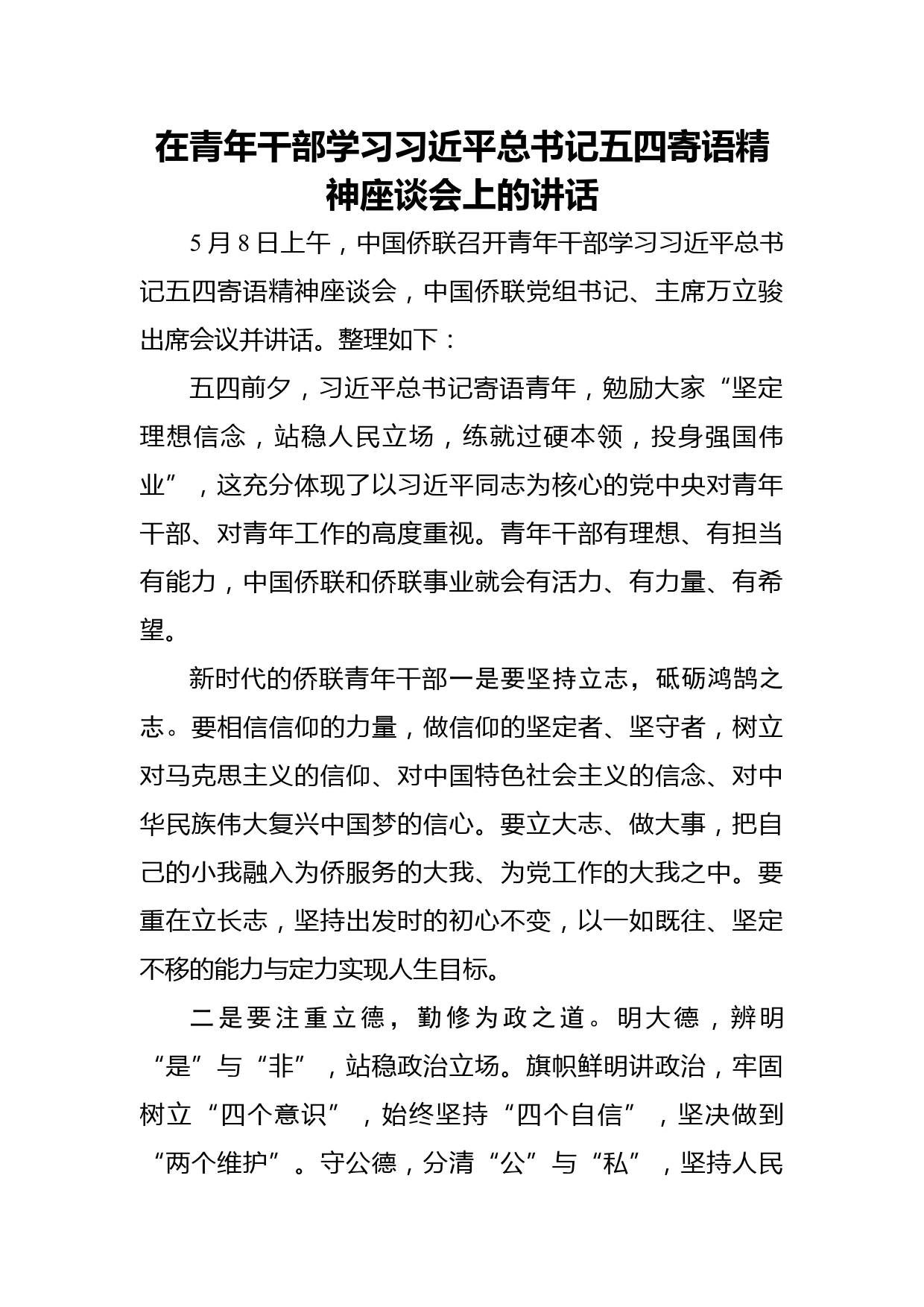 在青年干部学习习近平总书记五四寄语精神座谈会上的讲话

5月8日上午，中国侨联召开青年干部学习习近平总书记五四寄语精神座谈会，中国侨联党组书记、主席万立骏出席会议并讲话。整理如下：

五四前夕，习近平总书记寄语青年，勉励大家“坚定理想信念，站稳人民立场，练就过硬本领，投身强国伟业”，这充分体现了以习近平同志为核心的党中央对青年干部、对青年工作的高度重视。青年干部有理想、有担当有能力，中国侨联和侨联事业就会有活力、有力量、有希望。

新时代的侨联青年干部一是要坚持立志，砥砺鸿鹄之志。要相信信仰的力量，做信仰的坚定者、坚守者，树立对马克思主义的信仰、对中国特色社会主义的信念、对中华民族伟大复兴中国梦的信心。要立大志、做大事，把自己的小我融入为侨服务的大我、为党工作的大我之中。要重在立长志，坚持出发时的初心不变，以一如既往、坚定不移的能力与定力实现人生目标。

二是要注重立德，勤修为政之道。明大德，辨明“是”与“非”，站稳政治立场。旗帜鲜明讲政治，牢固树立“四个意识”，始终坚持“四个自信”，坚决做到“两个维护”。守公德，分清“公”与“私”，坚持人民